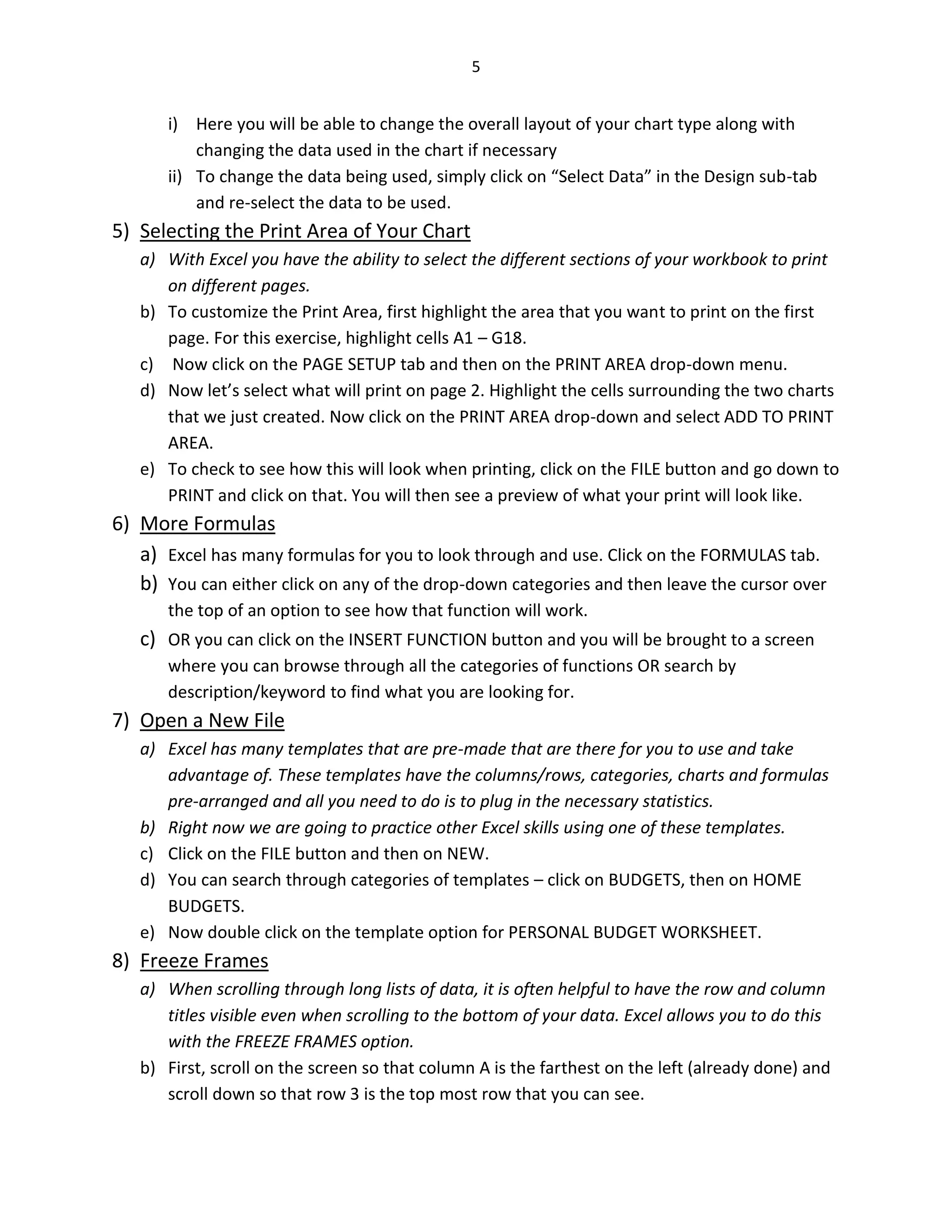 5

i) Here you will be able to change the overall layout of your chart type along with changing the data used in the chart if necessary

ii) To change the data being used, simply click on “Select Data” in the Design sub-tab and re-select the data to be used.

5) Selecting the Print Area of Your Chart

a) With Excel you have the ability to select the different sections of your workbook to print on different pages.

b) To customize the Print Area, first highlight the area that you want to print on the first page. For this exercise, highlight cells A1 – G18.

c) Now click on the PAGE SETUP tab and then on the PRINT AREA drop-down menu.

d) Now let’s select what will print on page 2. Highlight the cells surrounding the two charts that we just created. Now click on the PRINT AREA drop-down and select ADD TO PRINT AREA.

e) To check to see how this will look when printing, click on the FILE button and go down to PRINT and click on that. You will then see a preview of what your print will look like.

6) More Formulas

a) Excel has many formulas for you to look through and use. Click on the FORMULAS tab.

b) You can either click on any of the drop-down categories and then leave the cursor over the top of an option to see how that function will work.

c) OR you can click on the INSERT FUNCTION button and you will be brought to a screen where you can browse through all the categories of functions OR search by description/keyword to find what you are looking for.

7) Open a New File

a) Excel has many templates that are pre-made that are there for you to use and take advantage of. These templates have the columns/rows, categories, charts and formulas pre-arranged and all you need to do is to plug in the necessary statistics.

b) Right now we are going to practice other Excel skills using one of these templates.

c) Click on the FILE button and then on NEW.

d) You can search through categories of templates – click on BUDGETS, then on HOME BUDGETS.

e) Now double click on the template option for PERSONAL BUDGET WORKSHEET.

8) Freeze Frames

a) When scrolling through long lists of data, it is often helpful to have the row and column titles visible even when scrolling to the bottom of your data. Excel allows you to do this with the FREEZE FRAMES option.

b) First, scroll on the screen so that column A is the farthest on the left (already done) and scroll down so that row 3 is the top most row that you can see.